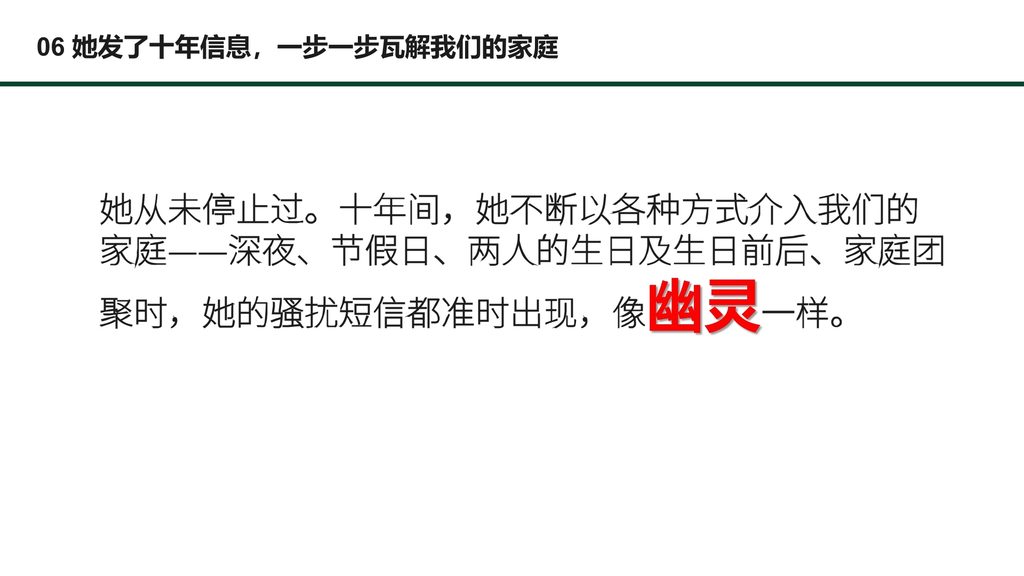 06 她发了十年信息，一步一步瓦解我们的家庭

她从未停止过。十年间，她不断以各种方式介入我们的家庭——深夜、节假日、两人的生日及生日前后、家庭团聚时，她的骚扰短信都准时出现，像幽灵一样。